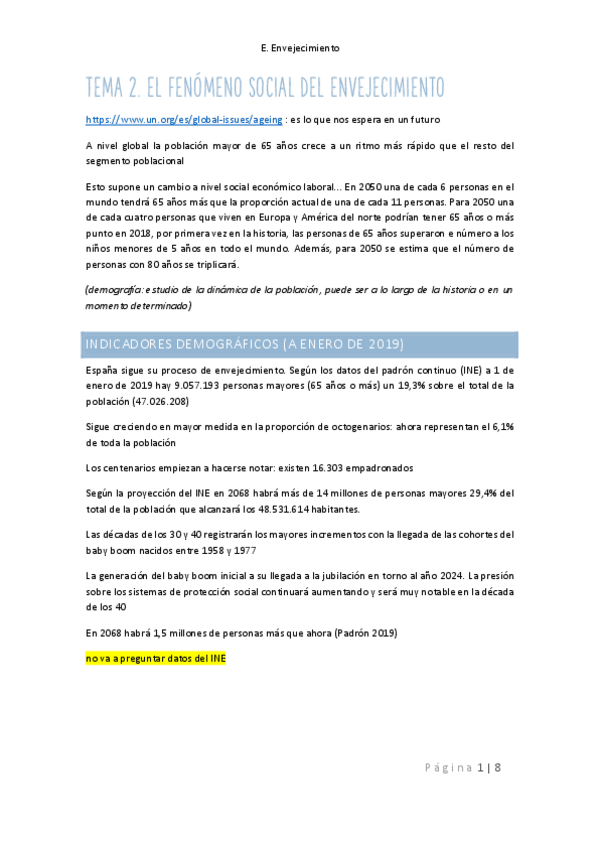 E. Envejecimiento

TEMA 2. EL FENÓMENO SOCIAL DEL ENVEJECIMIENTO

https://www.un.org/es/global-issues/ageing : es lo que nos espera en un futuro

A nivel global la población mayor de 65 años crece a un ritmo más rápido que el resto del segmento poblacional

Esto supone un cambio a nivel social económico laboral… En 2050 una de cada 6 personas en el mundo tendrá 65 años más que la proporción actual de una de cada 11 personas. Para 2050 una de cada cuatro personas que viven en Europa y América del norte podrían tener 65 años o más punto en 2018, por primera vez en la historia, las personas de 65 años superaron e número a los niños menores de 5 años en todo el mundo. Además, para 2050 se estima que el número de personas con 80 años se triplicará.

(demografía: estudio de la dinámica de la población, puede ser a lo largo de la historia o en un momento determinado)

INDICADORES DEMOGRÁFICOS (A ENERO DE 2019)

España sigue su proceso de envejecimiento. Según los datos del padrón continuo (INE) a 1 de enero de 2019 hay 9.057.193 personas mayores (65 años o más) un 19,3% sobre el total de la población (47.026.208)

Sigue creciendo en mayor medida en la proporción de octogenarios: ahora representan el 6,1% de toda la población

Los centenarios empiezan a hacerse notar: existen 16.303 empadronados

Según la proyección del INE en 2068 habrá más de 14 millones de personas mayores 29,4% del total de la población que alcanzará los 48.531.614 habitantes.

Las décadas de los 30 y 40 registrarán los mayores incrementos con la llegada de las cohortes del baby boom nacidos entre 1958 y 1977

La generación del baby boom inicial a su llegada a la jubilación en torno al año 2024. La presión sobre los sistemas de protección social continuará aumentando y será muy notable en la década de los 40

En 2068 habrá 1,5 millones de personas más que ahora (Padrón 2019)

no va a preguntar datos del INE

Página 1 | 8